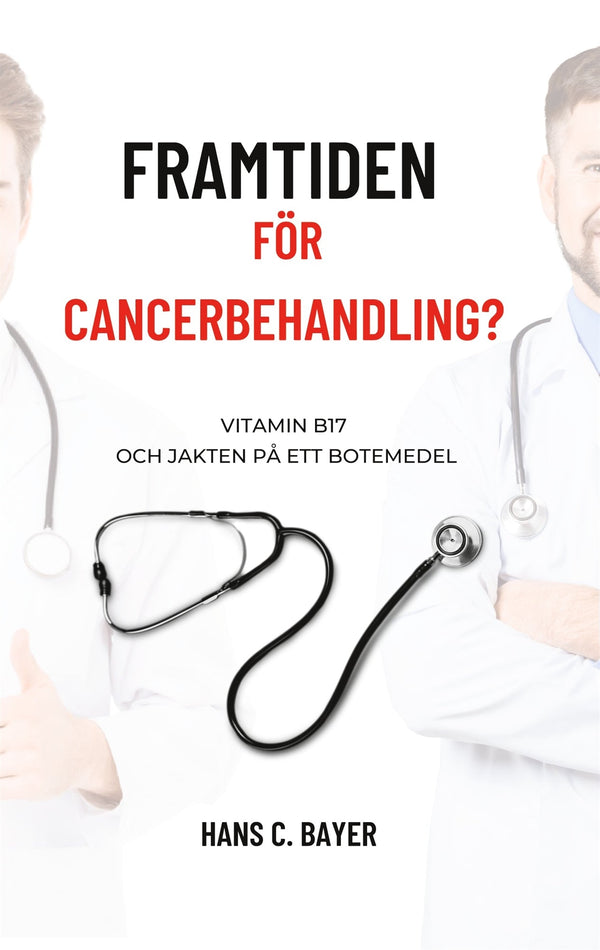 FRAMTIDEN
FÖR
CANCERBEHANDLING?

VITAMIN B17
OCH JAKTEN PÅ ETT BOTEMEDEL

HANS C. BAYER